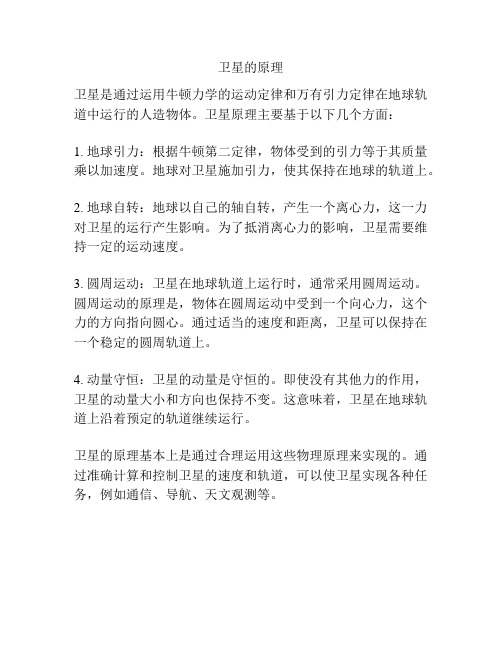 卫星的原理

卫星是通过运用牛顿力学的运动定律和万有引力定律在地球轨道中运行的人造物体。卫星原理主要基于以下几个方面：

1. 地球引力：根据牛顿第二定律，物体受到的引力等于其质量乘以加速度。地球对卫星施加引力，使其保持在地球的轨道上。

2. 地球自转：地球以自己的轴自转，产生一个离心力，这一力对卫星的运行产生影响。为了抵消离心力的影响，卫星需要维持一定的运动速度。

3. 圆周运动：卫星在地球轨道上运行时，通常采用圆周运动。圆周运动的原理是，物体在圆周运动中受到一个向心力，这个力的方向指向圆心。通过适当的速度和距离，卫星可以保持在一个稳定的圆周轨道上。

4. 动量守恒：卫星的动量是守恒的。即使没有其他力的作用，卫星的动量大小和方向也保持不变。这意味着，卫星在地球轨道上沿着预定的轨道继续运行。

卫星的原理基本上是通过合理运用这些物理原理来实现的。通过准确计算和控制卫星的速度和轨道，可以使卫星实现各种任务，例如通信、导航、天文观测等。